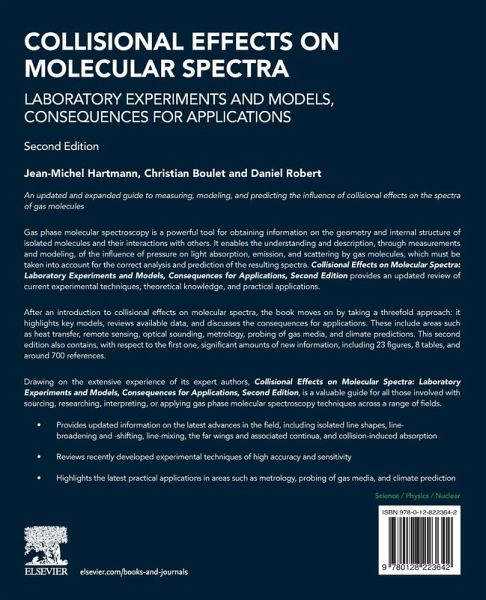 COLLISIONAL EFFECTS ON MOLECULAR SPECTRA

LABORATORY EXPERIMENTS AND MODELS, CONSEQUENCES FOR APPLICATIONS

Second Edition

Jean-Michel Hartmann, Christian Boulet and Daniel Robert

An updated and expanded guide to measuring, modeling, and predicting the influence of collisional effects on the spectra of gas molecules

Gas phase molecular spectroscopy is a powerful tool for obtaining information on the geometry and internal structure of isolated molecules and their interactions with others. It enables the understanding and description, through measurements and modeling, of the influence of pressure on light absorption, emission, and scattering by gas molecules, which must be taken into account for the correct analysis and prediction of the resulting spectra. Collisional Effects on Molecular Spectra: Laboratory Experiments and Models, Consequences for Applications, Second Edition provides an updated review of current experimental techniques, theoretical knowledge, and practical applications.

After an introduction to collisional effects on molecular spectra, the book moves on by taking a threefold approach: it highlights key models, reviews available data, and discusses the consequences for applications. These include areas such as heat transfer, remote sensing, optical sounding, metrology, probing of gas media, and climate predictions. This second edition also contains, with respect to the first one, significant amounts of new information, including 23 figures, 8 tables, and around 700 references.

Drawing on the extensive experience of its expert authors, Collisional Effects on Molecular Spectra: Laboratory Experiments and Models, Consequences for Applications, Second Edition, is a valuable guide for all those involved with sourcing, researching, interpreting, or applying gas phase molecular spectroscopy techniques across a range of fields.

• Provides updated information on the latest advances in the field, including isolated line shapes, line-broadening and -shifting, line-mixing, the far wings and associated continua, and collision-induced absorption

• Reviews recently developed experimental techniques of high accuracy and sensitivity

• Highlights the latest practical applications in areas such as metrology, probing of gas media, and climate prediction

Science / Physics / Nuclear

ISBN 978-0-12-822364-2

9 780128 223642

ELSEVIER

elsevier.com/books-and-journals